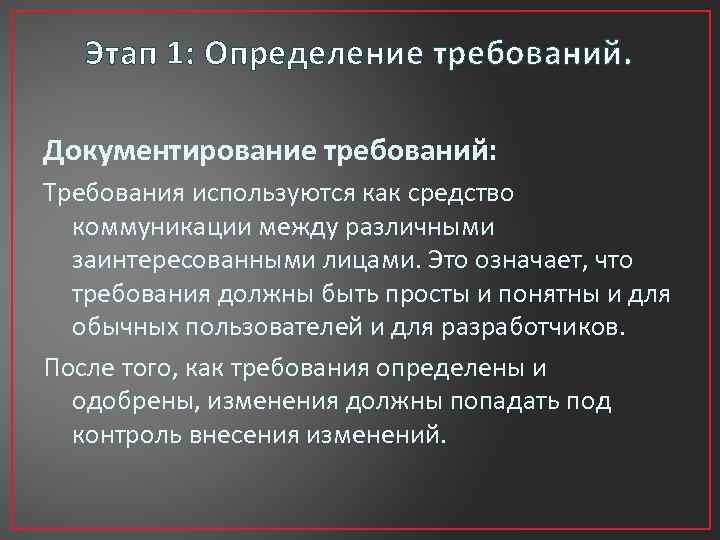 Этап 1: Определение требований.

Документирование требований:

Требования используются как средство коммуникации между различными заинтересованными лицами. Это означает, что требования должны быть просты и понятны и для обычных пользователей и для разработчиков.

После того, как требования определены и одобрены, изменения должны попадать под контроль внесения изменений.